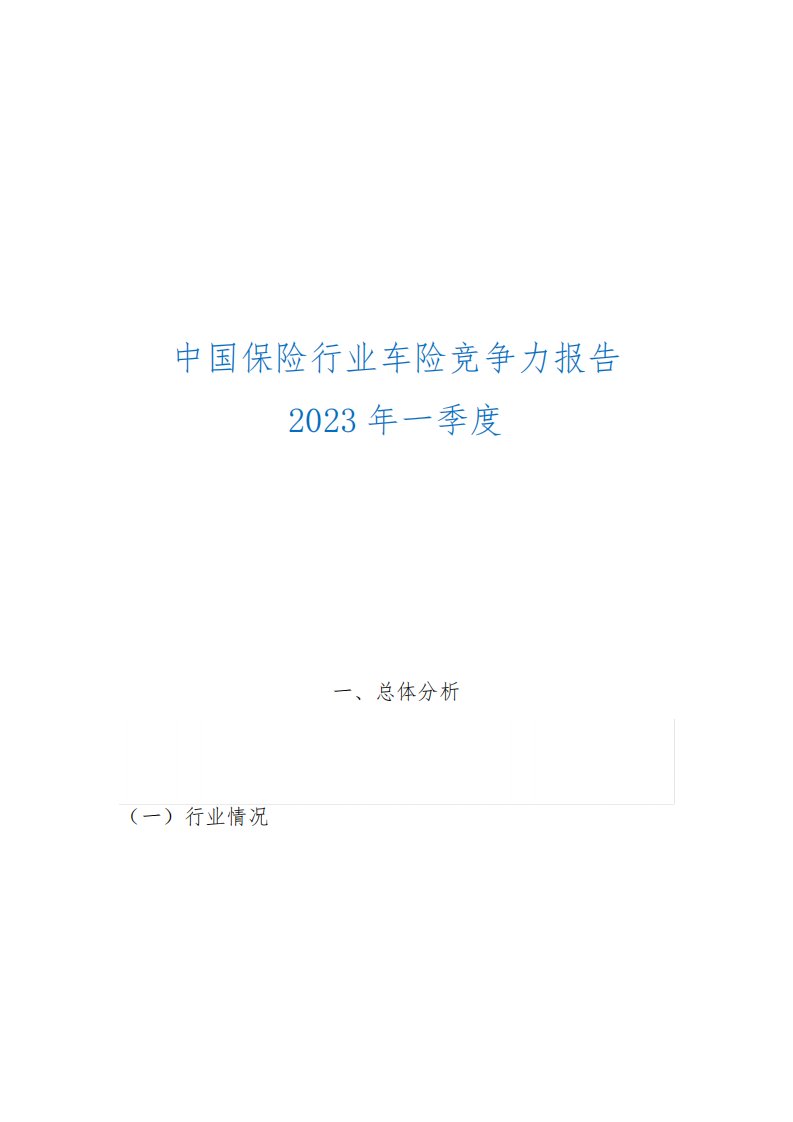 中国保险行业车险竞争力报告
2023 年一季度

一、总体分析

（一）行业情况